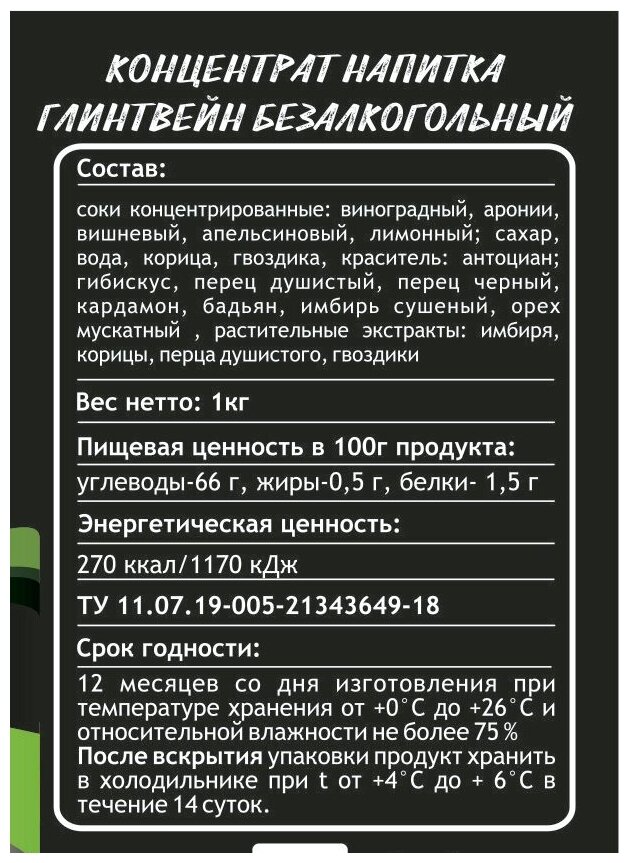 КОНЦЕНТРАТ НАПИТКА ГЛИНТВЕЙН БЕЗАЛКОГОЛЬНЫЙ

Состав:

соки концентрированные: виноградный, аронии, вишневый, апельсиновый, лимонный; сахар, вода, корица, гвоздика, краситель: антоциан; гибискус, перец душистый, перец черный, кардамон, бадьян, имбирь сушеный, орех мускатный , растительные экстракты: имбиря, корицы, перца душистого, гвоздики

Вес нетто: 1кг

Пищевая ценность в 100г продукта:

углеводы-66 г, жиры-0,5 г, белки- 1,5 г

Энергетическая ценность:

270 ккал/1170 кДж

ТУ 11.07.19-005-21343649-18

Срок годности:

12 месяцев со дня изготовления при температуре хранения от +0°С до +26°С и относительной влажности не более 75 %
После вскрытия упаковки продукт хранить в холодильнике при t от +4°С до + 6°С в течение 14 суток.